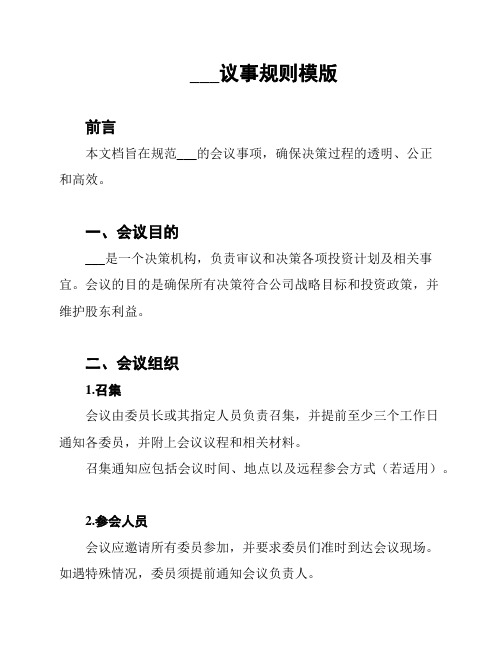 ___议事规则模版

前言

本文档旨在规范___的会议事项，确保决策过程的透明、公正和高效。

一、会议目的

___是一个决策机构，负责审议和决策各项投资计划及相关事宜。会议的目的是确保所有决策符合公司战略目标和投资政策，并维护股东利益。

二、会议组织

1.召集

会议由委员长或其指定人员负责召集，并提前至少三个工作日通知各委员，并附上会议议程和相关材料。

召集通知应包括会议时间、地点以及远程参会方式（若适用）。

2.参会人员

会议应邀请所有委员参加，并要求委员们准时到达会议现场。如遇特殊情况，委员须提前通知会议负责人。